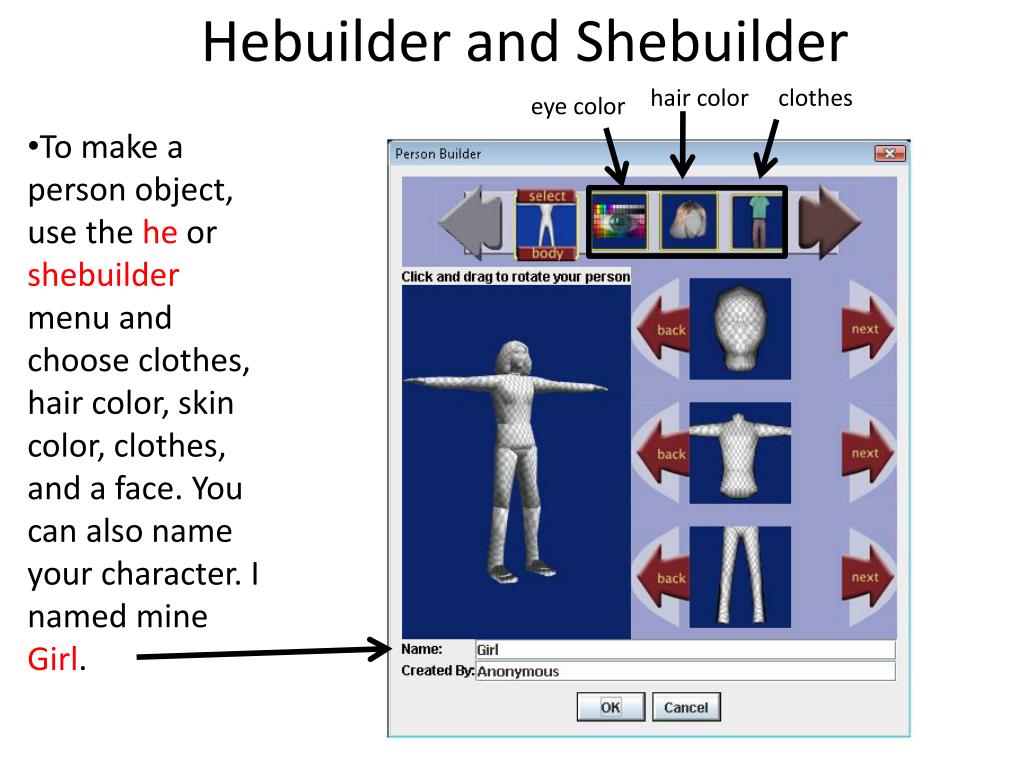 Hebuilder and Shebuilder

eye color
hair color
clothes

•To make a person object, use the he or shebuilder menu and choose clothes, hair color, skin color, clothes, and a face. You can also name your character. I named mine Girl.

Person Builder

select
body

Click and drag to rotate your person

back
next
back
next
back
next

Name: Girl
Created By: Anonymous

OK
Cancel